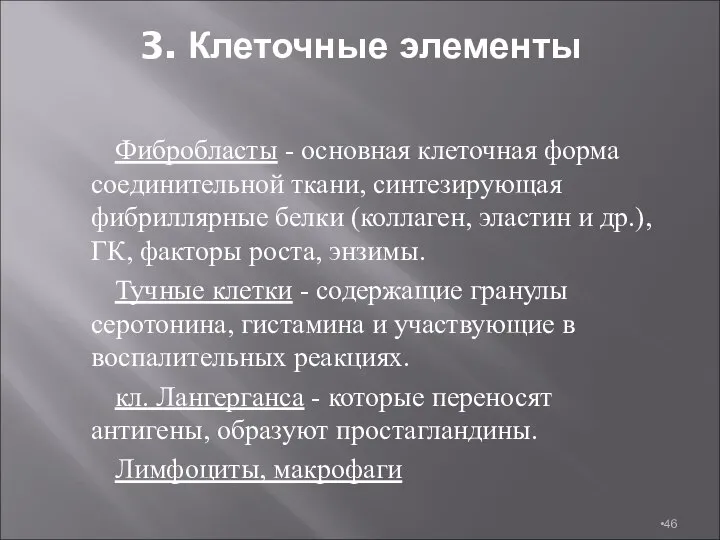 3. Клеточные элементы

Фибробласты - основная клеточная форма соединительной ткани, синтезирующая фибриллярные белки (коллаген, эластин и др.), ГК, факторы роста, энзимы.

Тучные клетки - содержащие гранулы серотонина, гистамина и участвующие в воспалительных реакциях.

кл. Лангерганса - которые переносят антигены, образуют простагландины.

Лимфоциты, макрофаги

•46